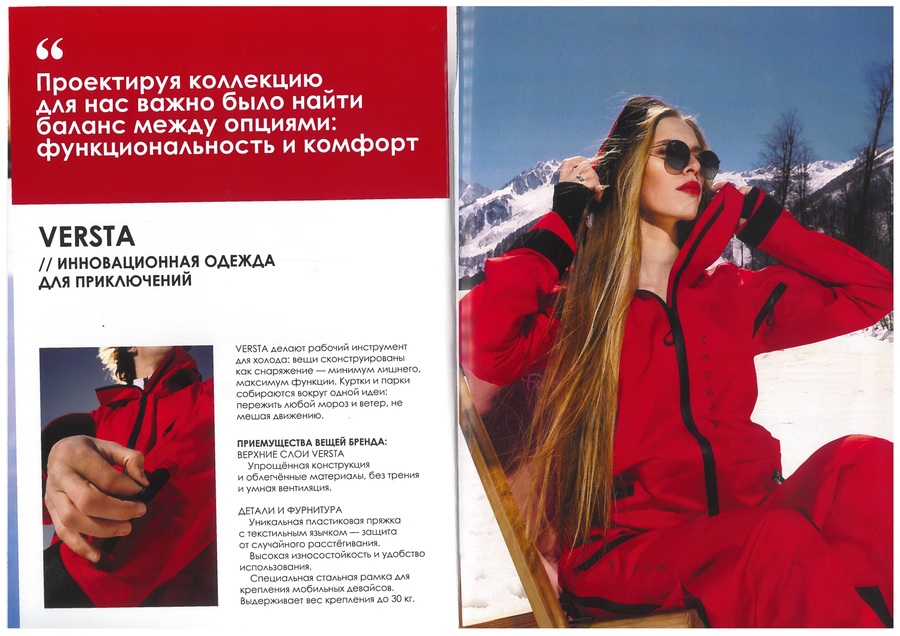 "

Проектируя коллекцию для нас важно было найти баланс между опциями: функциональность и комфорт

VERSTA

// ИННОВАЦИОННАЯ ОДЕЖДА ДЛЯ ПРИКЛЮЧЕНИЙ

VERSTA делают рабочий инструмент для холода: вещи сконструированы как снаряжение — минимум лишнего, максимум функции. Куртки и парки собираются вокруг одной идеи: пережить любой мороз и ветер, не мешая движению.

ПРИЕМУЩЕСТВА ВЕЩЕЙ БРЕНДА:
ВЕРХНИЕ СЛОИ VERSTA
Упрощённая конструкция и облегчённые материалы, без трения и умная вентиляция.

ДЕТАЛИ И ФУРНИТУРА
Уникальная пластиковая пряжка с текстильным язычком — защита от случайного расстёгивания.
Высокая износостойкость и удобство использования.
Специальная стальная рамка для крепления мобильных девайсов. Выдерживает вес крепления до 30 кг.

VERSTA